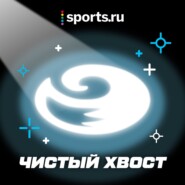 sports.ru

ЧИСТЫЙ ХВОСТ